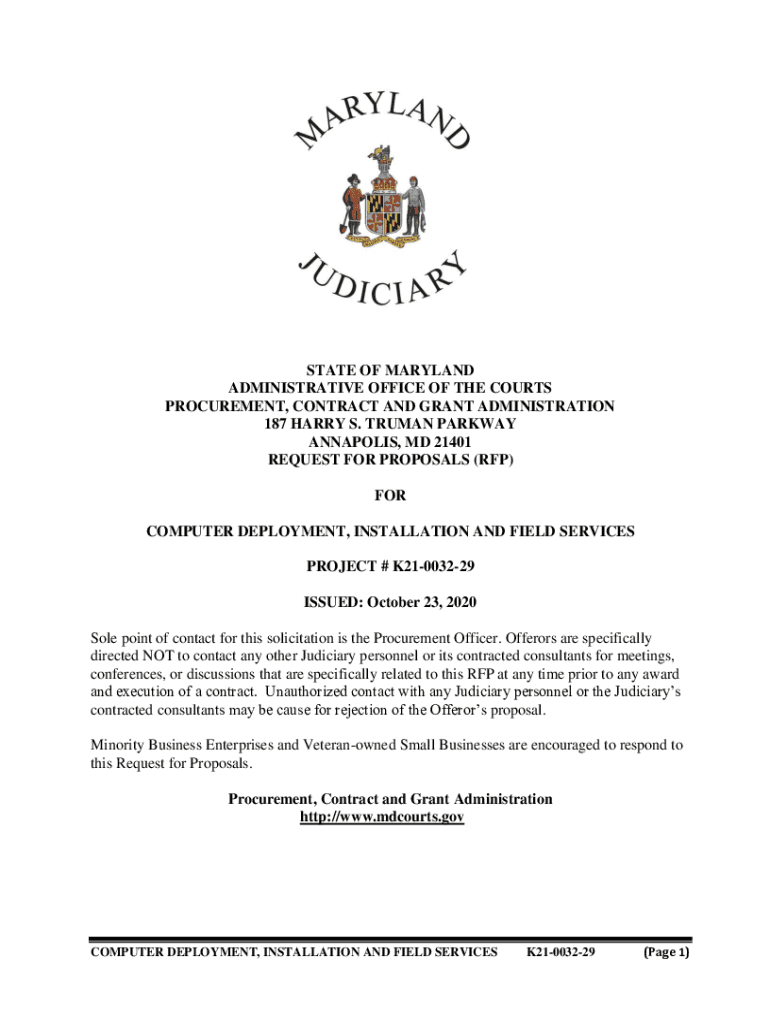 MARYLAND

JUDICIARY

STATE OF MARYLAND
ADMINISTRATIVE OFFICE OF THE COURTS
PROCUREMENT, CONTRACT AND GRANT ADMINISTRATION
187 HARRY S. TRUMAN PARKWAY
ANNAPOLIS, MD 21401
REQUEST FOR PROPOSALS (RFP)

FOR

COMPUTER DEPLOYMENT, INSTALLATION AND FIELD SERVICES

PROJECT # K21-0032-29

ISSUED: October 23, 2020

Sole point of contact for this solicitation is the Procurement Officer. Offerors are specifically directed NOT to contact any other Judiciary personnel or its contracted consultants for meetings, conferences, or discussions that are specifically related to this RFP at any time prior to any award and execution of a contract. Unauthorized contact with any Judiciary personnel or the Judiciary's contracted consultants may be cause for rejection of the Offeror's proposal.

Minority Business Enterprises and Veteran-owned Small Businesses are encouraged to respond to this Request for Proposals.

Procurement, Contract and Grant Administration
http://www.mdcourts.gov

COMPUTER DEPLOYMENT, INSTALLATION AND FIELD SERVICES K21-0032-29 (Page 1)